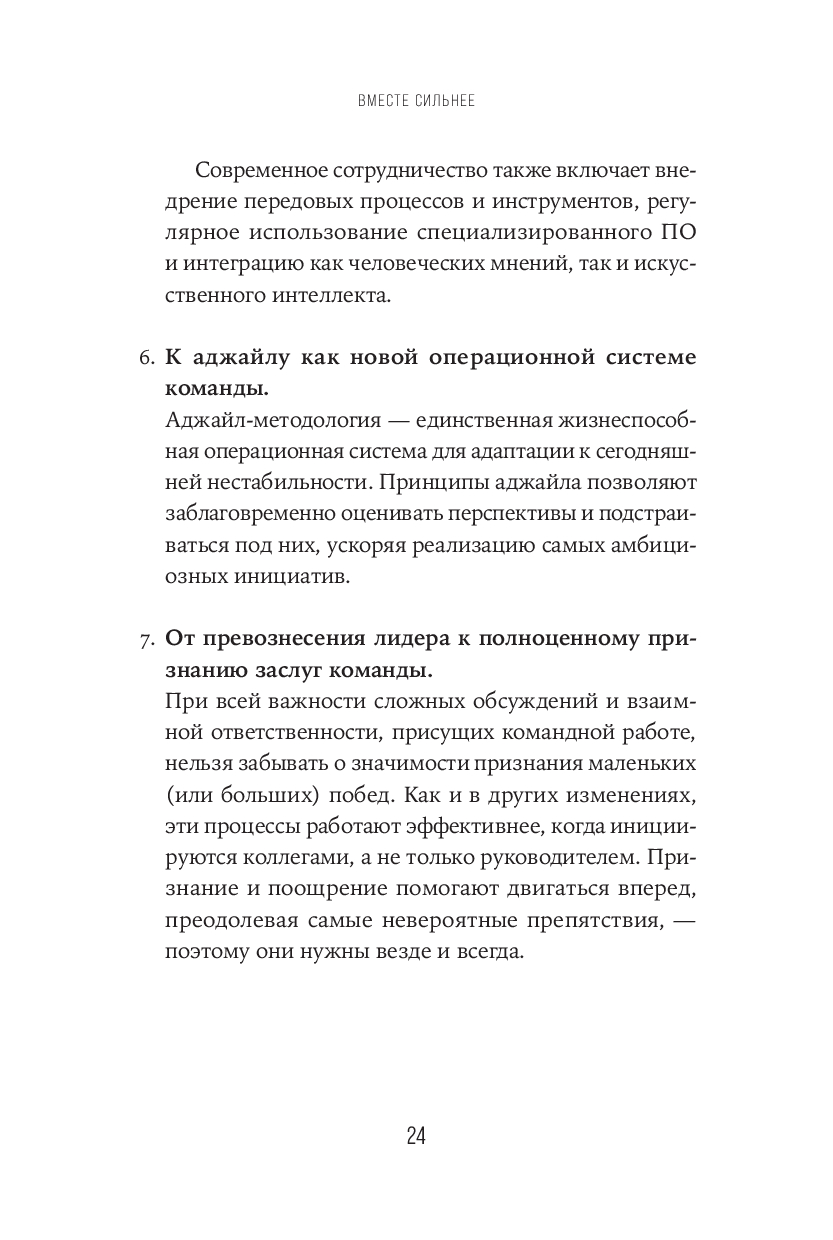 ВМЕСТЕ СИЛЬНЕЕ

Современное сотрудничество также включает внедрение передовых процессов и инструментов, регулярное использование специализированного ПО и интеграцию как человеческих мнений, так и искусственного интеллекта.

6. **К аджайлу как новой операционной системе команды.**
Аджайл-методология — единственная жизнеспособная операционная система для адаптации к сегодняшней нестабильности. Принципы аджайла позволяют заблаговременно оценивать перспективы и подстраиваться под них, ускоряя реализацию самых амбициозных инициатив.

7. **От превознесения лидера к полноценному признанию заслуг команды.**
При всей важности сложных обсуждений и взаимной ответственности, присущих командной работе, нельзя забывать о значимости признания маленьких (или больших) побед. Как и в других изменениях, эти процессы работают эффективнее, когда инициируются коллегами, а не только руководителем. Признание и поощрение помогают двигаться вперед, преодолевая самые невероятные препятствия, — поэтому они нужны везде и всегда.

24